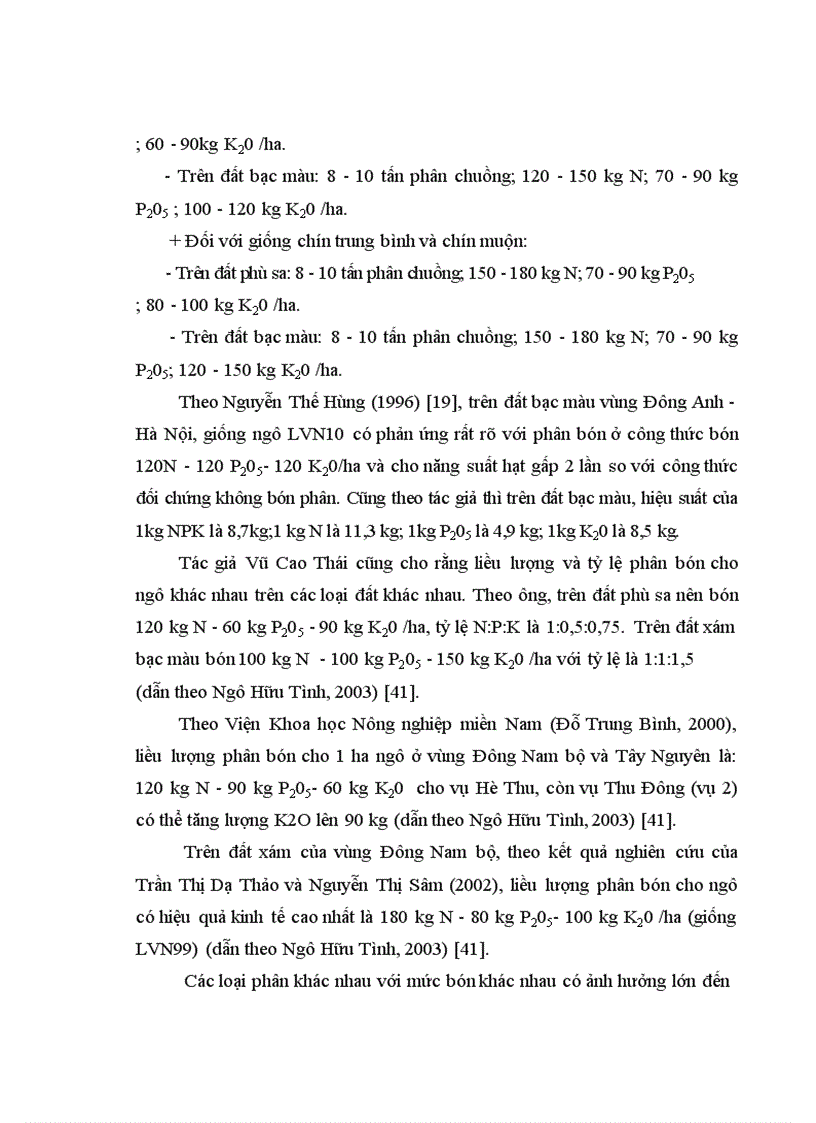 ; 60 - 90kg $K_20$ /ha.

- Trên đất bạc màu: 8 - 10 tấn phân chuồng; 120 - 150 kg N; 70 - 90 kg $P_20_5$ ; 100 - 120 kg $K_20$ /ha.

+ Đối với giống chín trung bình và chín muộn:

- Trên đất phù sa: 8 - 10 tấn phân chuồng; 150 - 180 kg N; 70 - 90 kg $P_20_5$ ; 80 - 100 kg $K_20$ /ha.

- Trên đất bạc màu: 8 - 10 tấn phân chuồng; 150 - 180 kg N; 70 - 90 kg $P_20_5$; 120 - 150 kg $K_20$ /ha.

Theo Nguyễn Thế Hùng (1996) [19], trên đất bạc màu vùng Đông Anh - Hà Nội, giống ngô LVN10 có phản ứng rất rõ với phân bón ở công thức bón 120N - 120 $P_20_5$- 120 $K_20$/ha và cho năng suất hạt gấp 2 lần so với công thức đối chứng không bón phân. Cũng theo tác giả thì trên đất bạc màu, hiệu suất của 1kg NPK là 8,7kg;1 kg N là 11,3 kg; 1kg $P_20_5$ là 4,9 kg; 1kg $K_20$ là 8,5 kg.

Tác giả Vũ Cao Thái cũng cho rằng liều lượng và tỷ lệ phân bón cho ngô khác nhau trên các loại đất khác nhau. Theo ông, trên đất phù sa nên bón 120 kg N - 60 kg $P_20_5$ - 90 kg $K_20$ /ha, tỷ lệ N:P:K là 1:0,5:0,75. Trên đất xám bạc màu bón 100 kg N - 100 kg $P_20_5$ - 150 kg $K_20$ /ha với tỷ lệ là 1:1:1,5 (dẫn theo Ngô Hữu Tình, 2003) [41].

Theo Viện Khoa học Nông nghiệp miền Nam (Đỗ Trung Bình, 2000), liều lượng phân bón cho 1 ha ngô ở vùng Đông Nam bộ và Tây Nguyên là: 120 kg N - 90 kg $P_20_5$- 60 kg $K_20$ cho vụ Hè Thu, còn vụ Thu Đông (vụ 2) có thể tăng lượng K2O lên 90 kg (dẫn theo Ngô Hữu Tình, 2003) [41].

Trên đất xám của vùng Đông Nam bộ, theo kết quả nghiên cứu của Trần Thị Dạ Thảo và Nguyễn Thị Sâm (2002), liều lượng phân bón cho ngô có hiệu quả kinh tế cao nhất là 180 kg N - 80 kg $P_20_5$- 100 kg $K_20$ /ha (giống LVN99) (dẫn theo Ngô Hữu Tình, 2003) [41].

Các loại phân khác nhau với mức bón khác nhau có ảnh hưởng lớn đến